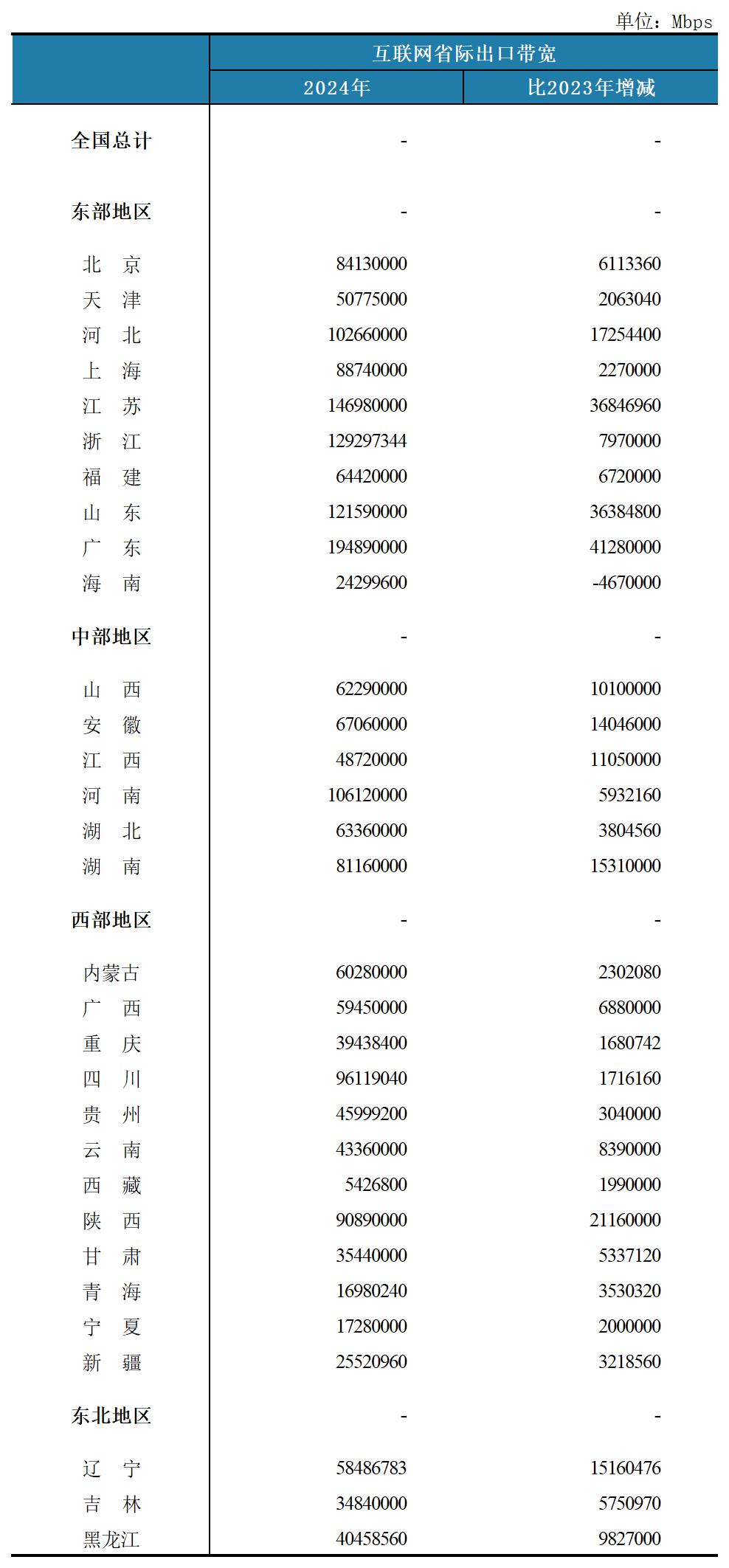 单位：Mbps

| | 互联网省际出口带宽 | |
|---|---|---|
| | 2024年 | 比2023年增减 |
| 全国总计 | - | - |
| 东部地区 | - | - |
| 北　京 | 84130000 | 6113360 |
| 天　津 | 50775000 | 2063040 |
| 河　北 | 102660000 | 17254400 |
| 上　海 | 88740000 | 2270000 |
| 江　苏 | 146980000 | 36846960 |
| 浙　江 | 129297344 | 7970000 |
| 福　建 | 64420000 | 6720000 |
| 山　东 | 121590000 | 36384800 |
| 广　东 | 194890000 | 41280000 |
| 海　南 | 24299600 | -4670000 |
| 中部地区 | - | - |
| 山　西 | 62290000 | 10100000 |
| 安　徽 | 67060000 | 14046000 |
| 江　西 | 48720000 | 11050000 |
| 河　南 | 106120000 | 5932160 |
| 湖　北 | 63360000 | 3804560 |
| 湖　南 | 81160000 | 15310000 |
| 西部地区 | - | - |
| 内蒙古 | 60280000 | 2302080 |
| 广　西 | 59450000 | 6880000 |
| 重　庆 | 39438400 | 1680742 |
| 四　川 | 96119040 | 1716160 |
| 贵　州 | 45999200 | 3040000 |
| 云　南 | 43360000 | 8390000 |
| 西　藏 | 5426800 | 1990000 |
| 陕　西 | 90890000 | 21160000 |
| 甘　肃 | 35440000 | 5337120 |
| 青　海 | 16980240 | 3530320 |
| 宁　夏 | 17280000 | 2000000 |
| 新　疆 | 25520960 | 3218560 |
| 东北地区 | - | - |
| 辽　宁 | 58486783 | 15160476 |
| 吉　林 | 34840000 | 5750970 |
| 黑龙江 | 40458560 | 9827000 |